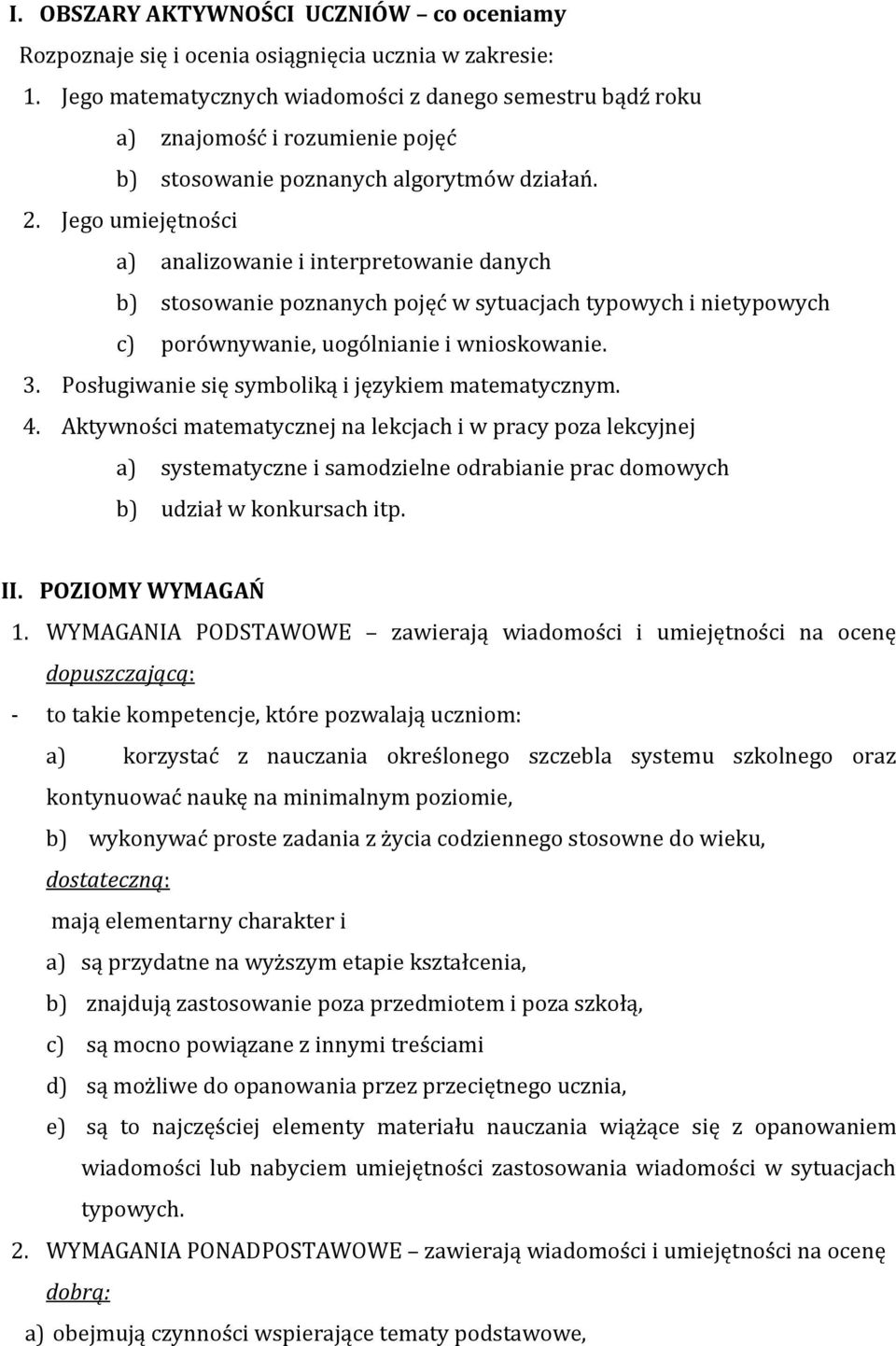 I. OBSZARY AKTYWNOŚCI UCZNIÓW – co oceniamy

Rozpoznaje się i ocenia osiągnięcia ucznia w zakresie:

1. Jego matematycznych wiadomości z danego semestru bądź roku

a) znajomość i rozumienie pojęć

b) stosowanie poznanych algorytmów działań.

2. Jego umiejętności

a) analizowanie i interpretowanie danych

b) stosowanie poznanych pojęć w sytuacjach typowych i nietypowych

c) porównywanie, uogólnianie i wnioskowanie.

3. Posługiwanie się symboliką i językiem matematycznym.

4. Aktywności matematycznej na lekcjach i w pracy poza lekcyjnej

a) systematyczne i samodzielne odrabianie prac domowych

b) udział w konkursach itp.

II. POZIOMY WYMAGAŃ

1. WYMAGANIA PODSTAWOWE – zawierają wiadomości i umiejętności na ocenę dopuszczającą:

- to takie kompetencje, które pozwalają uczniom:

a) korzystać z nauczania określonego szczebla systemu szkolnego oraz kontynuować naukę na minimalnym poziomie,

b) wykonywać proste zadania z życia codziennego stosowne do wieku,

dostateczną:

mają elementarny charakter i

a) są przydatne na wyższym etapie kształcenia,

b) znajdują zastosowanie poza przedmiotem i poza szkołą,

c) są mocno powiązane z innymi treściami

d) są możliwe do opanowania przez przeciętnego ucznia,

e) są to najczęściej elementy materiału nauczania wiążące się z opanowaniem wiadomości lub nabyciem umiejętności zastosowania wiadomości w sytuacjach typowych.

2. WYMAGANIA PONADPOSTAWOWE – zawierają wiadomości i umiejętności na ocenę dobrą:

a) obejmują czynności wspierające tematy podstawowe,